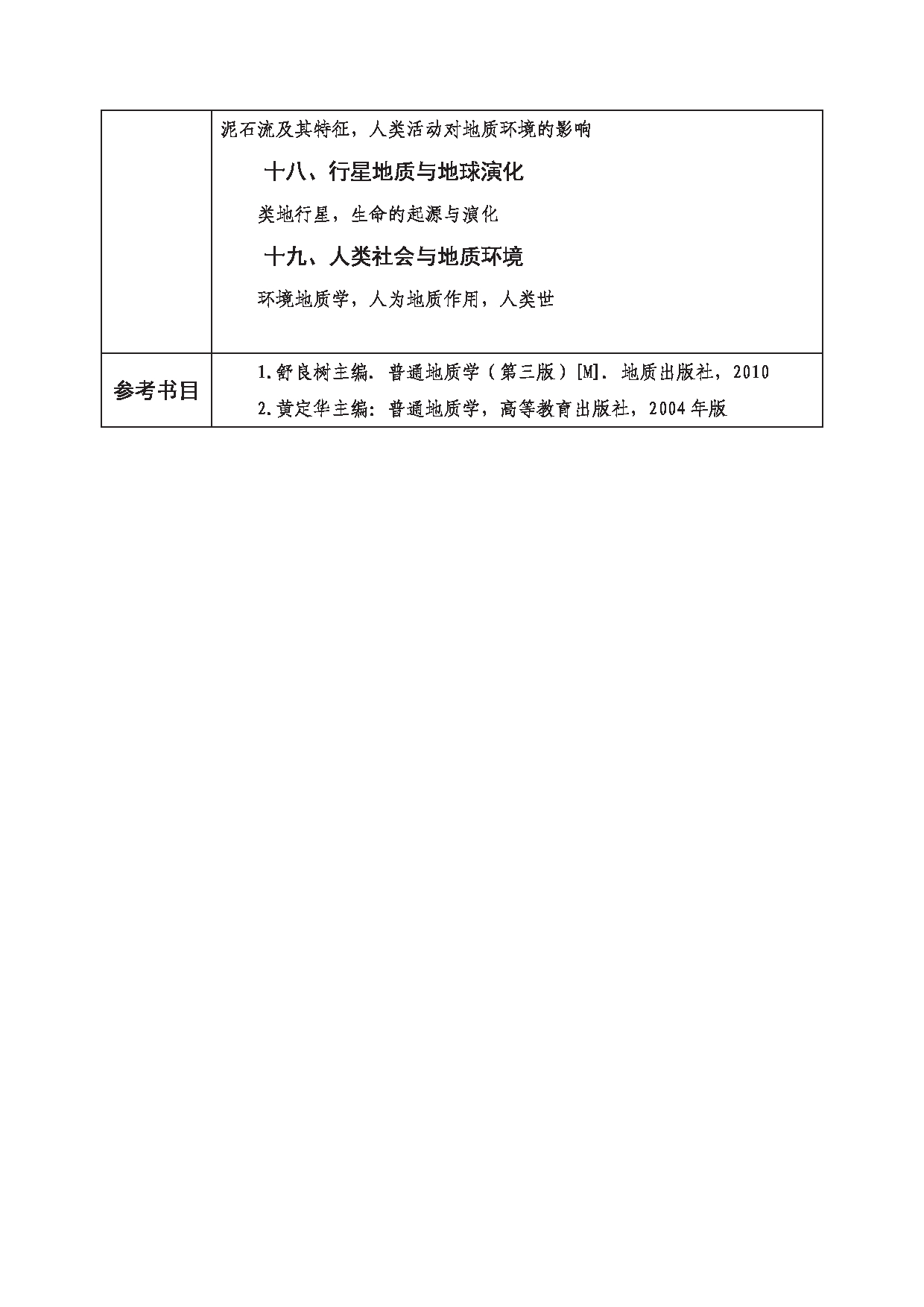 | | 泥石流及其特征，人类活动对地质环境的影响<br>十八、行星地质与地球演化<br>类地行星，生命的起源与演化<br>十九、人类社会与地质环境<br>环境地质学，人为地质作用，人类世 |
|---|---|
| 参考书目 | 1.舒良树主编. 普通地质学（第三版）[M]. 地质出版社，2010<br>2.黄定华主编：普通地质学，高等教育出版社，2004年版 |